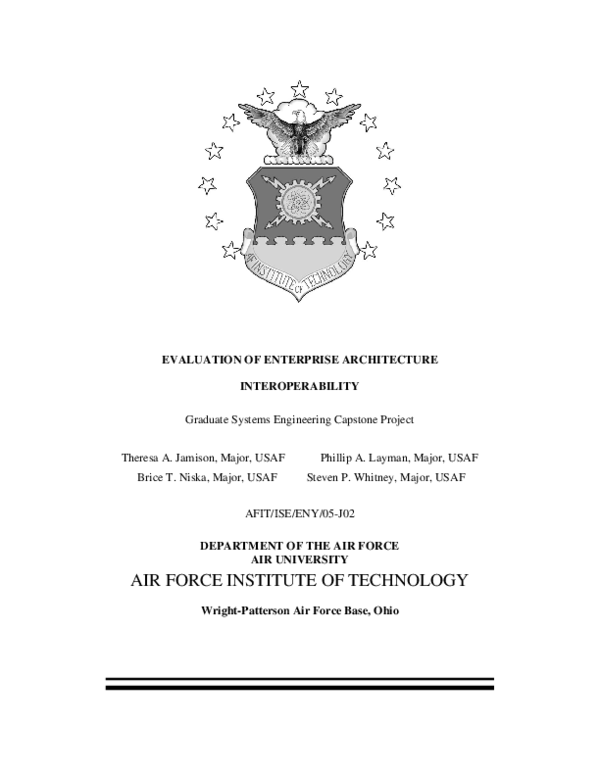 AF INSTITUTE OF TECHNOLOGY

EVALUATION OF ENTERPRISE ARCHITECTURE

INTEROPERABILITY

Graduate Systems Engineering Capstone Project

Theresa A. Jamison, Major, USAF Phillip A. Layman, Major, USAF
Brice T. Niska, Major, USAF Steven P. Whitney, Major, USAF

AFIT/ISE/ENY/05-J02

DEPARTMENT OF THE AIR FORCE
AIR UNIVERSITY

AIR FORCE INSTITUTE OF TECHNOLOGY

Wright-Patterson Air Force Base, Ohio